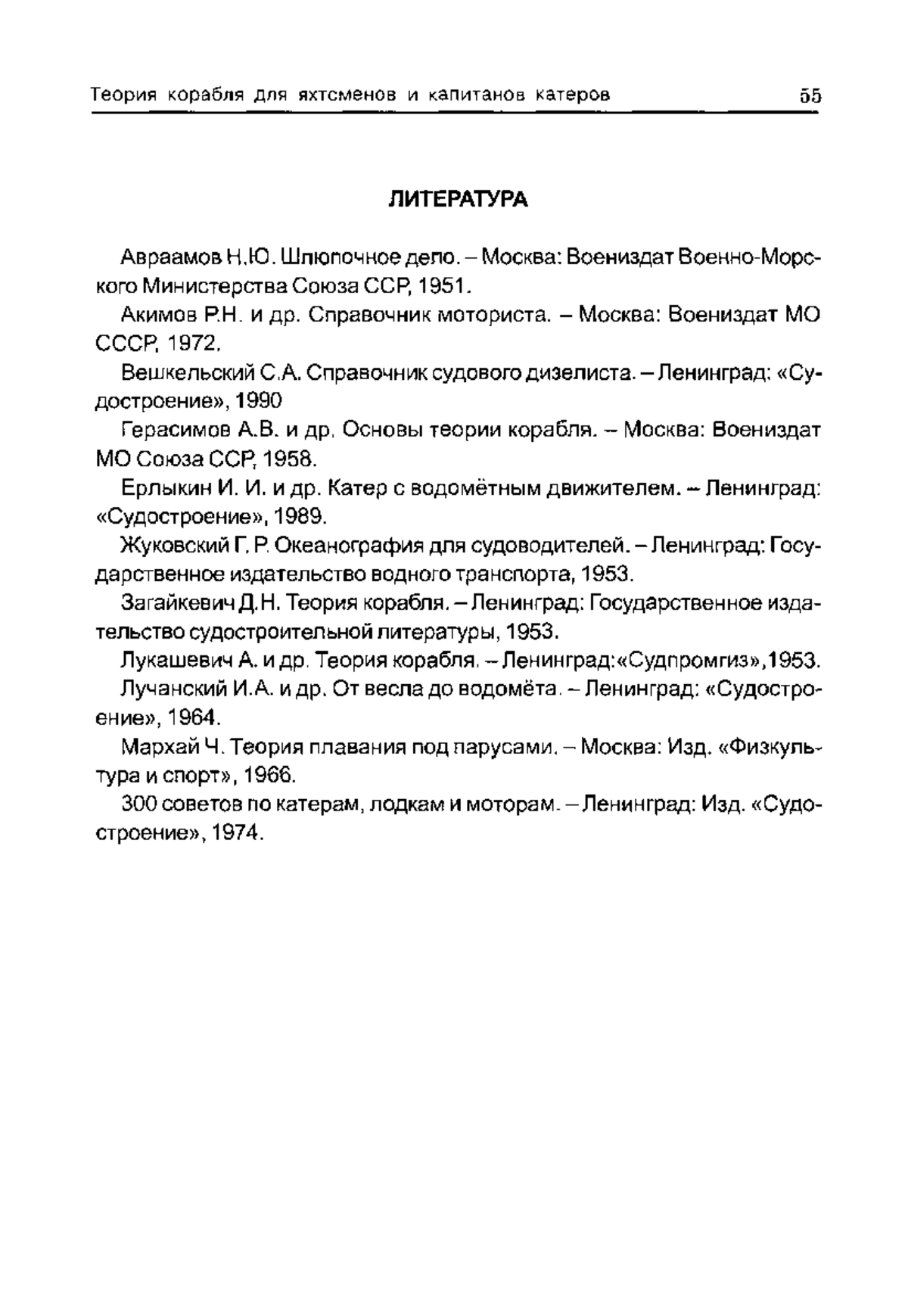 Теория корабля для яхтсменов и капитанов катеров 55

ЛИТЕРАТУРА

Авраамов Н.Ю. Шлюпочное дело. – Москва: Воениздат Военно-Морского Министерства Союза ССР, 1951.

Акимов Р.Н. и др. Справочник моториста. – Москва: Воениздат МО СССР, 1972.

Вешкельский С.А. Справочник судового дизелиста. – Ленинград: «Судостроение», 1990

Герасимов А.В. и др. Основы теории корабля. – Москва: Воениздат МО Союза ССР, 1958.

Ерлыкин И. И. и др. Катер с водомётным движителем. – Ленинград: «Судостроение», 1989.

Жуковский Г. Р. Океанография для судоводителей. – Ленинград: Государственное издательство водного транспорта, 1953.

Загайкевич Д.Н. Теория корабля. – Ленинград: Государственное издательство судостроительной литературы, 1953.

Лукашевич А. и др. Теория корабля. – Ленинград:«Судпромгиз»,1953.

Лучанский И.А. и др. От весла до водомёта. – Ленинград: «Судостроение», 1964.

Мархай Ч. Теория плавания под парусами. – Москва: Изд. «Физкультура и спорт», 1966.

300 советов по катерам, лодкам и моторам. – Ленинград: Изд. «Судостроение», 1974.